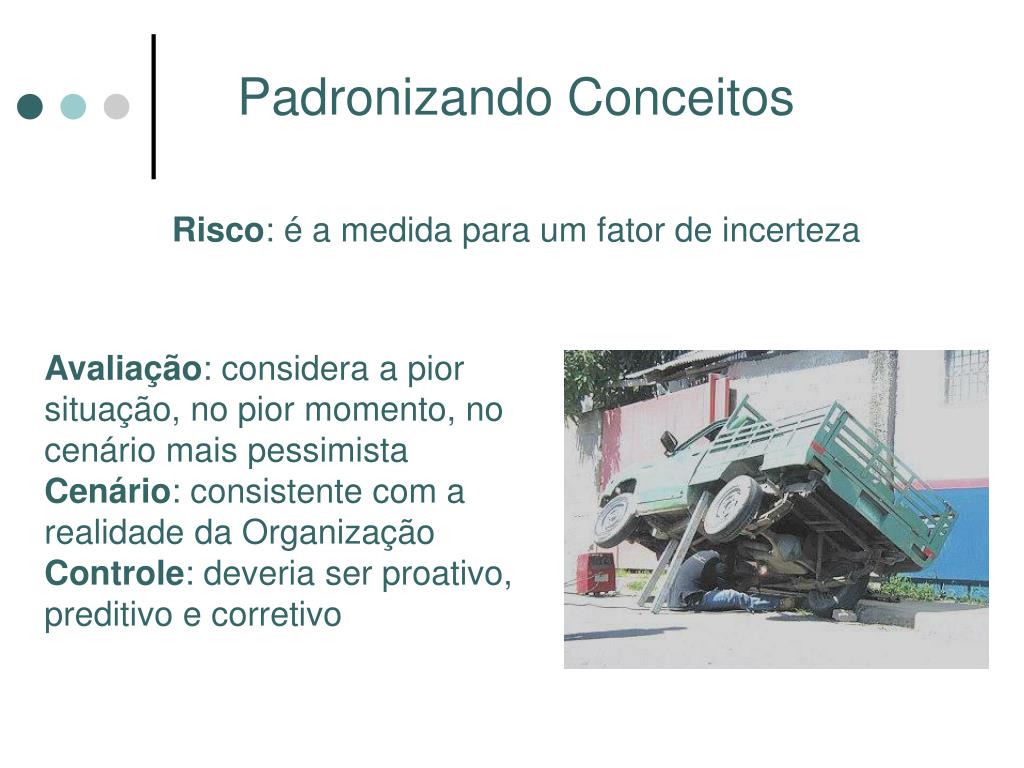 Padronizando Conceitos

Risco: é a medida para um fator de incerteza

Avaliação: considera a pior situação, no pior momento, no cenário mais pessimista
Cenário: consistente com a realidade da Organização
Controle: deveria ser proativo, preditivo e corretivo